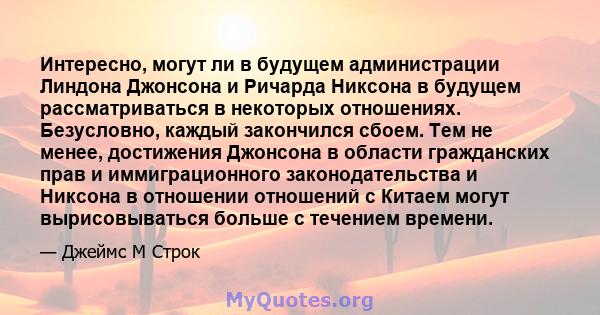 Интересно, могут ли в будущем администрации Линдона Джонсона и Ричарда Никсона в будущем рассматриваться в некоторых отношениях. Безусловно, каждый закончился сбоем. Тем не менее, достижения Джонсона в области гражданских прав и иммиграционного законодательства и Никсона в отношении отношений с Китаем могут вырисовываться больше с течением времени.

— Джеймс М Строк

MyQuotes.org